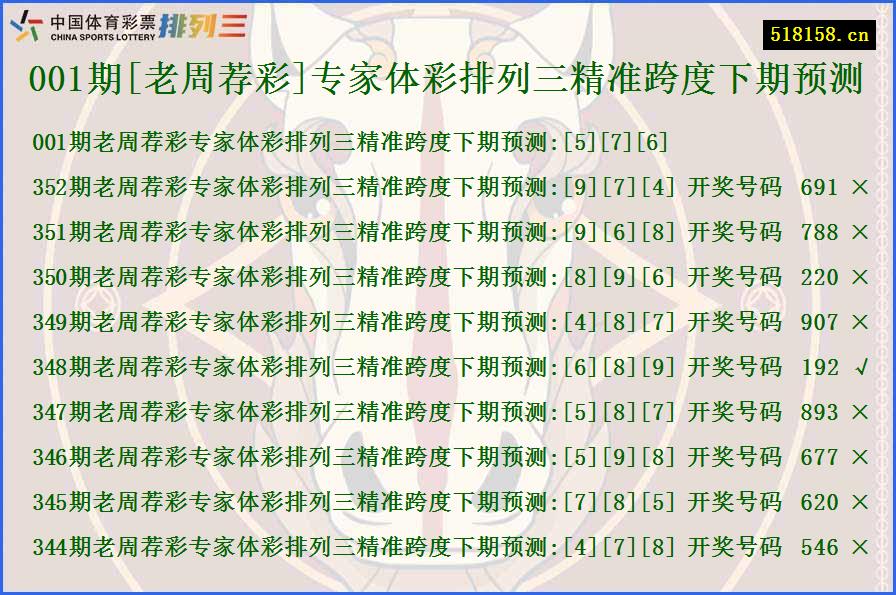 中国体育彩票 CHINA SPORTS LOTTERY 排列三

518158.cn

001期[老周荐彩]专家体彩排列三精准跨度下期预测

001期老周荐彩专家体彩排列三精准跨度下期预测:[5][7][6]

352期老周荐彩专家体彩排列三精准跨度下期预测:[9][7][4] 开奖号码 691 ×

351期老周荐彩专家体彩排列三精准跨度下期预测:[9][6][8] 开奖号码 788 ×

350期老周荐彩专家体彩排列三精准跨度下期预测:[8][9][6] 开奖号码 220 ×

349期老周荐彩专家体彩排列三精准跨度下期预测:[4][8][7] 开奖号码 907 ×

348期老周荐彩专家体彩排列三精准跨度下期预测:[6][8][9] 开奖号码 192 √

347期老周荐彩专家体彩排列三精准跨度下期预测:[5][8][7] 开奖号码 893 ×

346期老周荐彩专家体彩排列三精准跨度下期预测:[5][9][8] 开奖号码 677 ×

345期老周荐彩专家体彩排列三精准跨度下期预测:[7][8][5] 开奖号码 620 ×

344期老周荐彩专家体彩排列三精准跨度下期预测:[4][7][8] 开奖号码 546 ×